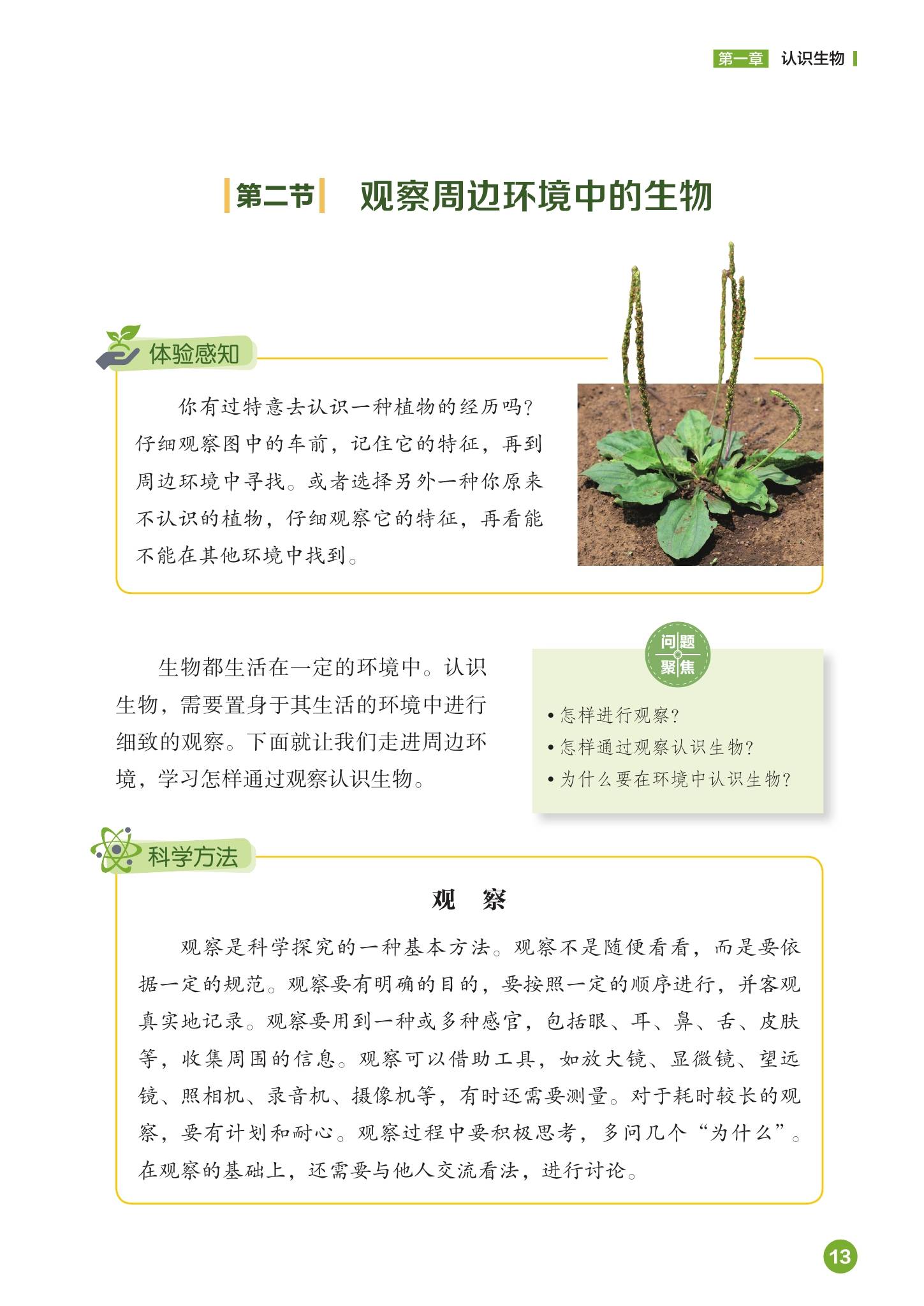 第一章 认识生物

第二节 观察周边环境中的生物

体验感知

你有过特意去认识一种植物的经历吗？仔细观察图中的车前，记住它的特征，再到周边环境中寻找。或者选择另外一种你原来不认识的植物，仔细观察它的特征，再看能不能在其他环境中找到。

生物都生活在一定的环境中。认识生物，需要置身于其生活的环境中进行细致的观察。下面就让我们走进周边环境，学习怎样通过观察认识生物。

问题聚焦

• 怎样进行观察？
• 怎样通过观察认识生物？
• 为什么要在环境中认识生物？

科学方法

观 察

观察是科学探究的一种基本方法。观察不是随便看看，而是要依据一定的规范。观察要有明确的目的，要按照一定的顺序进行，并客观真实地记录。观察要用到一种或多种感官，包括眼、耳、鼻、舌、皮肤等，收集周围的信息。观察可以借助工具，如放大镜、显微镜、望远镜、照相机、录音机、摄像机等，有时还需要测量。对于耗时较长的观察，要有计划和耐心。观察过程中要积极思考，多问几个“为什么”。在观察的基础上，还需要与他人交流看法，进行讨论。

13